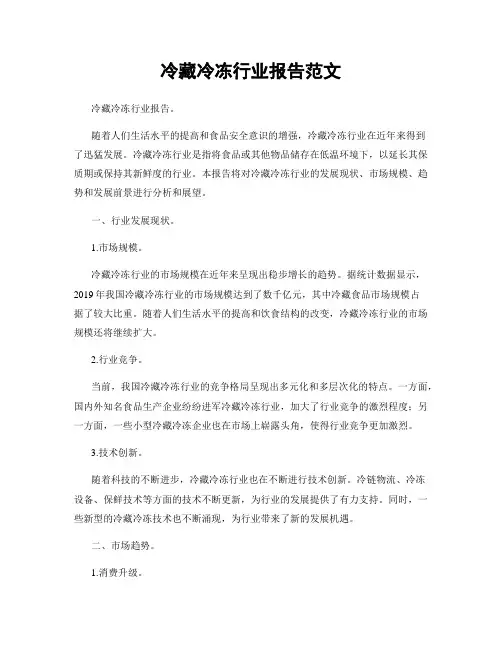 冷藏冷冻行业报告范文

冷藏冷冻行业报告。

随着人们生活水平的提高和食品安全意识的增强，冷藏冷冻行业在近年来得到了迅猛发展。冷藏冷冻行业是指将食品或其他物品储存在低温环境下，以延长其保质期或保持其新鲜度的行业。本报告将对冷藏冷冻行业的发展现状、市场规模、趋势和发展前景进行分析和展望。

一、行业发展现状。

1.市场规模。

冷藏冷冻行业的市场规模在近年来呈现出稳步增长的趋势。据统计数据显示，2019年我国冷藏冷冻行业的市场规模达到了数千亿元，其中冷藏食品市场规模占据了较大比重。随着人们生活水平的提高和饮食结构的改变，冷藏冷冻行业的市场规模还将继续扩大。

2.行业竞争。

当前，我国冷藏冷冻行业的竞争格局呈现出多元化和多层次化的特点。一方面，国内外知名食品生产企业纷纷进军冷藏冷冻行业，加大了行业竞争的激烈程度；另一方面，一些小型冷藏冷冻企业也在市场上崭露头角，使得行业竞争更加激烈。

3.技术创新。

随着科技的不断进步，冷藏冷冻行业也在不断进行技术创新。冷链物流、冷冻设备、保鲜技术等方面的技术不断更新，为行业的发展提供了有力支持。同时，一些新型的冷藏冷冻技术也不断涌现，为行业带来了新的发展机遇。

二、市场趋势。

1.消费升级。